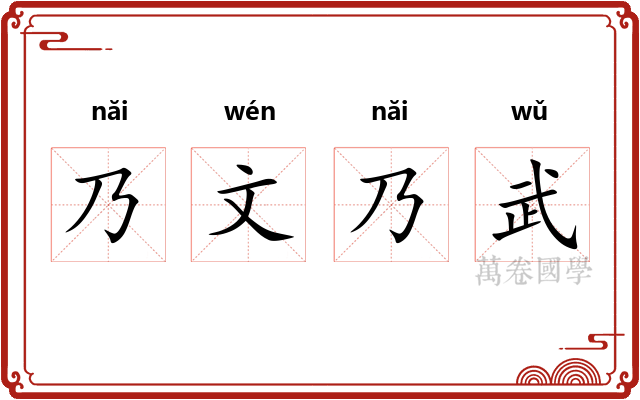 nǎi wén nǎi wǔ

乃 文 乃 武

萬卷國學